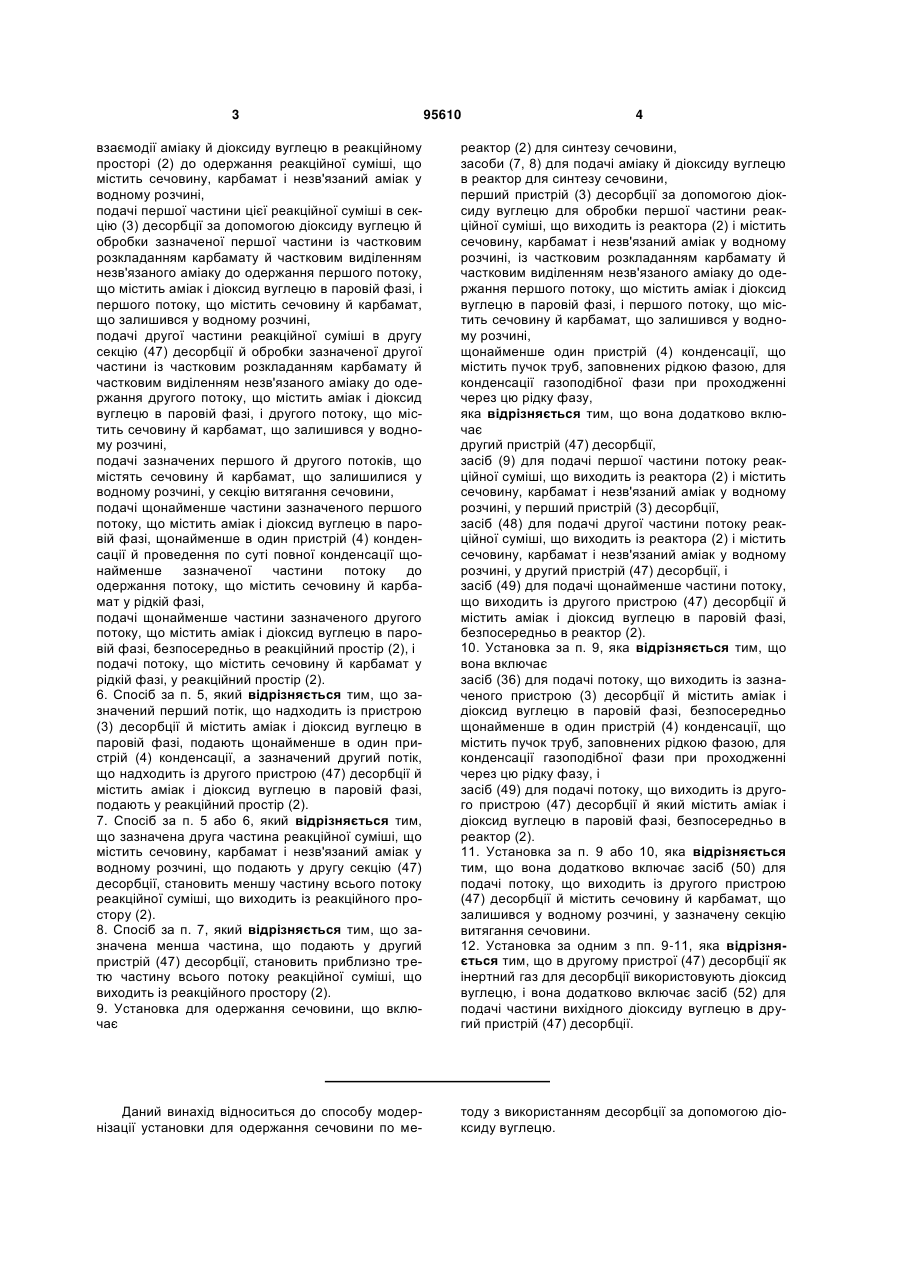 3 95610 4

взаємодії аміаку й діоксиду вуглецю в реакційному просторі (2) до одержання реакційної суміші, що містить сечовину, карбамат і незв'язаний аміак у водному розчині,

подачі першої частини цієї реакційної суміші в секцію (3) десорбції за допомогою діоксиду вуглецю й обробки зазначеної першої частини із частковим розкладанням карбамату й частковим виділенням незв'язаного аміаку до одержання першого потоку, що містить аміак і діоксид вуглецю в паровій фазі, і першого потоку, що містить сечовину й карбамат, що залишився у водному розчині,

подачі другої частини реакційної суміші в другу секцію (47) десорбції й обробки зазначеної другої частини із частковим розкладанням карбамату й частковим виділенням незв'язаного аміаку до одержання другого потоку, що містить аміак і діоксид вуглецю в паровій фазі, і другого потоку, що містить сечовину й карбамат, що залишився у водному розчині,

подачі зазначених першого й другого потоків, що містять сечовину й карбамат, що залишилися у водному розчині, у секцію витягання сечовини,

подачі щонайменше частини зазначеного першого потоку, що містить аміак і діоксид вуглецю в паровій фазі, щонайменше в один пристрій (4) конденсації й проведення по суті повної конденсації щонайменше зазначеної частини потоку до одержання потоку, що містить сечовину й карбамат у рідкій фазі,

подачі щонайменше частини зазначеного другого потоку, що містить аміак і діоксид вуглецю в паровій фазі, безпосередньо в реакційний простір (2), і

подачі потоку, що містить сечовину й карбамат у рідкій фазі, у реакційний простір (2).

6. Спосіб за п. 5, який **відрізняється** тим, що зазначений перший потік, що надходить із пристрою (3) десорбції й містить аміак і діоксид вуглецю в паровій фазі, подають щонайменше в один пристрій (4) конденсації, а зазначений другий потік, що надходить із другого пристрою (47) десорбції й містить аміак і діоксид вуглецю в паровій фазі, подають у реакційний простір (2).

7. Спосіб за п. 5 або 6, який **відрізняється** тим, що зазначена друга частина реакційної суміші, що містить сечовину, карбамат і незв'язаний аміак у водному розчині, що подають у другу секцію (47) десорбції, становить меншу частину всього потоку реакційної суміші, що виходить із реакційного простору (2).

8. Спосіб за п. 7, який **відрізняється** тим, що зазначена менша частина, що подають у другий пристрій (47) десорбції, становить приблизно третю частину всього потоку реакційної суміші, що виходить із реакційного простору (2).

9. Установка для одержання сечовини, що включає

реактор (2) для синтезу сечовини,

засоби (7, 8) для подачі аміаку й діоксиду вуглецю в реактор для синтезу сечовини,

перший пристрій (3) десорбції за допомогою діоксиду вуглецю для обробки першої частини реакційної суміші, що виходить із реактора (2) і містить сечовину, карбамат і незв'язаний аміак у водному розчині, із частковим розкладанням карбамату й частковим виділенням незв'язаного аміаку до одержання першого потоку, що містить аміак і діоксид вуглецю в паровій фазі, і першого потоку, що містить сечовину й карбамат, що залишився у водному розчині,

щонайменше один пристрій (4) конденсації, що містить пучок труб, заповнених рідкою фазою, для конденсації газоподібної фази при проходженні через цю рідку фазу,

яка **відрізняється** тим, що вона додатково включає

другий пристрій (47) десорбції,

засіб (9) для подачі першої частини потоку реакційної суміші, що виходить із реактора (2) і містить сечовину, карбамат і незв'язаний аміак у водному розчині, у перший пристрій (3) десорбції,

засіб (48) для подачі другої частини потоку реакційної суміші, що виходить із реактора (2) і містить сечовину, карбамат і незв'язаний аміак у водному розчині, у другий пристрій (47) десорбції, і

засіб (49) для подачі щонайменше частини потоку, що виходить із другого пристрою (47) десорбції й містить аміак і діоксид вуглецю в паровій фазі, безпосередньо в реактор (2).

10. Установка за п. 9, яка **відрізняється** тим, що вона включає

засіб (36) для подачі потоку, що виходить із зазначеного пристрою (3) десорбції й містить аміак і діоксид вуглецю в паровій фазі, безпосередньо щонайменше в один пристрій (4) конденсації, що містить пучок труб, заповнених рідкою фазою, для конденсації газоподібної фази при проходженні через цю рідку фазу, і

засіб (49) для подачі потоку, що виходить із другого пристрою (47) десорбції й який містить аміак і діоксид вуглецю в паровій фазі, безпосередньо в реактор (2).

11. Установка за п. 9 або 10, яка **відрізняється** тим, що вона додатково включає засіб (50) для подачі потоку, що виходить із другого пристрою (47) десорбції й містить сечовину й карбамат, що залишився у водному розчині, у зазначену секцію витягання сечовини.

12. Установка за одним з пп. 9-11, яка **відрізняється** тим, що в другому пристрої (47) десорбції як інертний газ для десорбції використовують діоксид вуглецю, і вона додатково включає засіб (52) для подачі частини вихідного діоксиду вуглецю в другий пристрій (47) десорбції.

Даний винахід відноситься до способу модернізації установки для одержання сечовини по методу з використанням десорбції за допомогою діоксиду вуглецю.